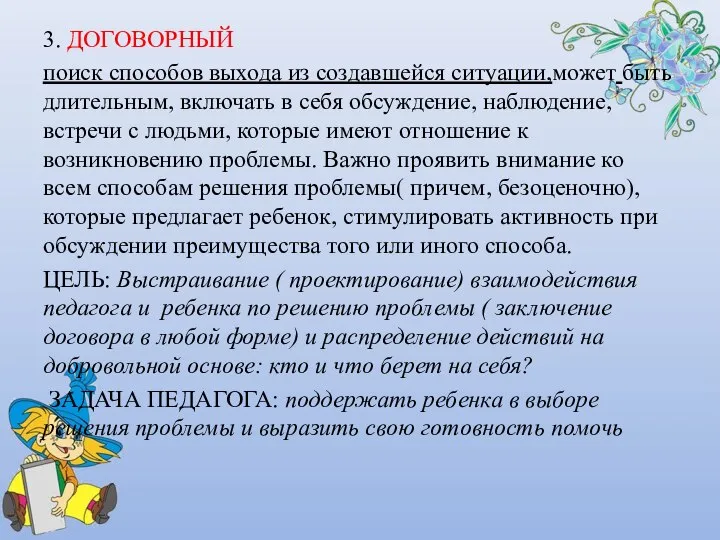 3. ДОГОВОРНЫЙ

поиск способов выхода из создавшейся ситуации,может быть длительным, включать в себя обсуждение, наблюдение, встречи с людьми, которые имеют отношение к возникновению проблемы. Важно проявить внимание ко всем способам решения проблемы( причем, безоценочно), которые предлагает ребенок, стимулировать активность при обсуждении преимущества того или иного способа.

ЦЕЛЬ: Выстраивание ( проектирование) взаимодействия педагога и ребенка по решению проблемы ( заключение договора в любой форме) и распределение действий на добровольной основе: кто и что берет на себя?

ЗАДАЧА ПЕДАГОГА: поддержать ребенка в выборе решения проблемы и выразить свою готовность помочь